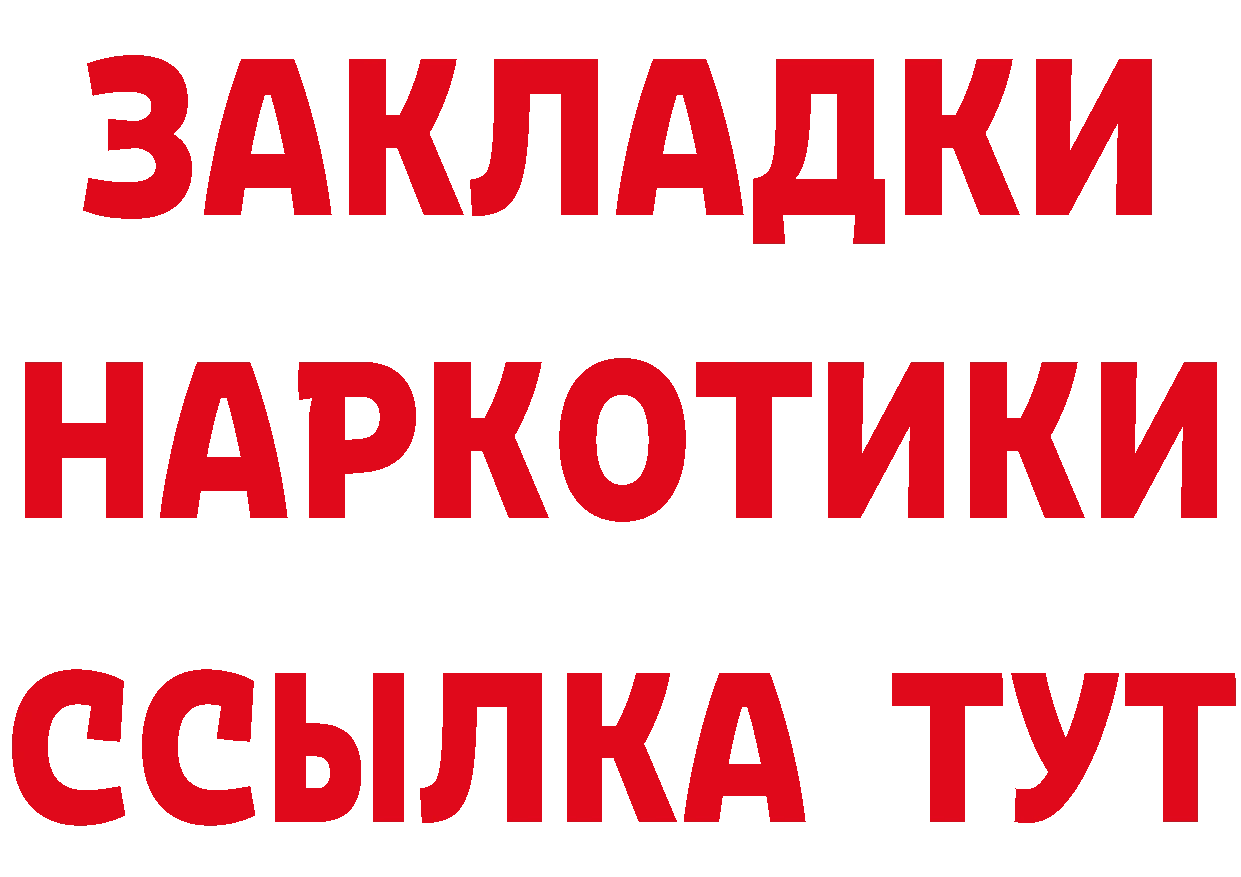 ЗАКЛАДКИ НАРКОТИКИ ССЫЛКА ТУТ